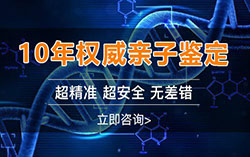 10年权威亲子鉴定

超精准 超安全 无差错

立即咨询>